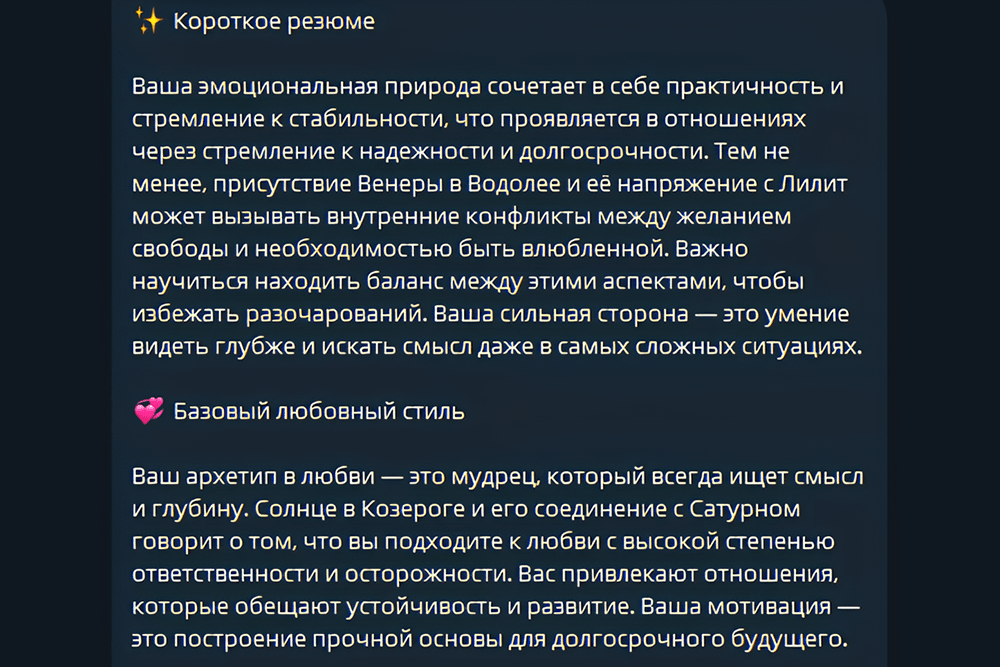 ✨ Короткое резюме

Ваша эмоциональная природа сочетает в себе практичность и стремление к стабильности, что проявляется в отношениях через стремление к надежности и долгосрочности. Тем не менее, присутствие Венеры в Водолее и её напряжение с Лилит может вызывать внутренние конфликты между желанием свободы и необходимостью быть влюбленной. Важно научиться находить баланс между этими аспектами, чтобы избежать разочарований. Ваша сильная сторона — это умение видеть глубже и искать смысл даже в самых сложных ситуациях.

💞 Базовый любовный стиль

Ваш архетип в любви — это мудрец, который всегда ищет смысл и глубину. Солнце в Козероге и его соединение с Сатурном говорит о том, что вы подходите к любви с высокой степенью ответственности и осторожности. Вас привлекают отношения, которые обещают устойчивость и развитие. Ваша мотивация — это построение прочной основы для долгосрочного будущего.